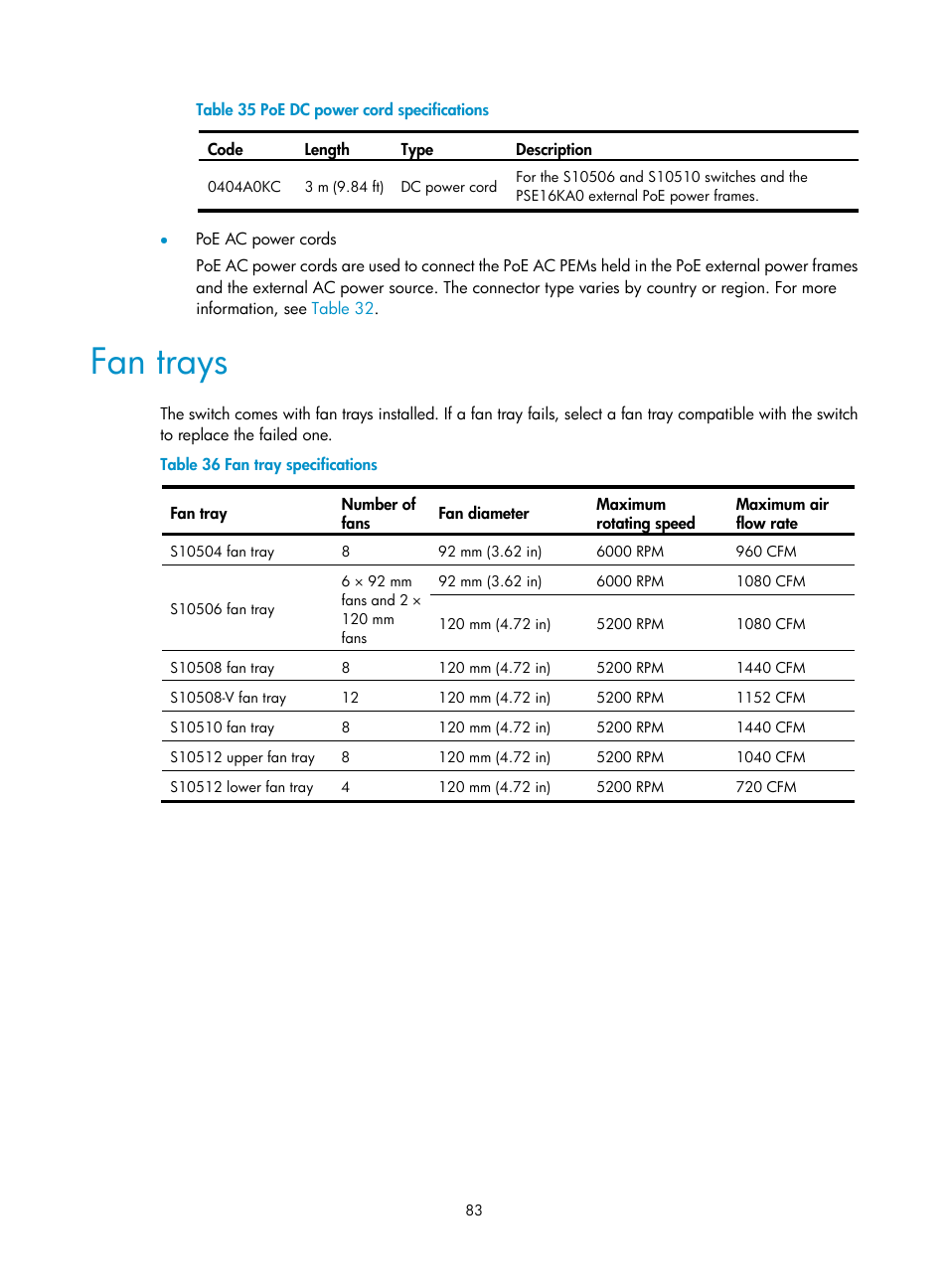 Table 35 PoE DC power cord specifications

| Code | Length | Type | Description |
|---|---|---|---|
| 0404A0KC | 3 m (9.84 ft) | DC power cord | For the S10506 and S10510 switches and the PSE16KA0 external PoE power frames. |

• PoE AC power cords

PoE AC power cords are used to connect the PoE AC PEMs held in the PoE external power frames and the external AC power source. The connector type varies by country or region. For more information, see Table 32.

Fan trays

The switch comes with fan trays installed. If a fan tray fails, select a fan tray compatible with the switch to replace the failed one.

Table 36 Fan tray specifications

| Fan tray | Number of fans | Fan diameter | Maximum rotating speed | Maximum air flow rate |
|---|---|---|---|---|
| S10504 fan tray | 8 | 92 mm (3.62 in) | 6000 RPM | 960 CFM |
| S10506 fan tray | 6 × 92 mm fans and 2 × 120 mm fans | 92 mm (3.62 in) | 6000 RPM | 1080 CFM |
| | | 120 mm (4.72 in) | 5200 RPM | 1080 CFM |
| S10508 fan tray | 8 | 120 mm (4.72 in) | 5200 RPM | 1440 CFM |
| S10508-V fan tray | 12 | 120 mm (4.72 in) | 5200 RPM | 1152 CFM |
| S10510 fan tray | 8 | 120 mm (4.72 in) | 5200 RPM | 1440 CFM |
| S10512 upper fan tray | 8 | 120 mm (4.72 in) | 5200 RPM | 1040 CFM |
| S10512 lower fan tray | 4 | 120 mm (4.72 in) | 5200 RPM | 720 CFM |

83